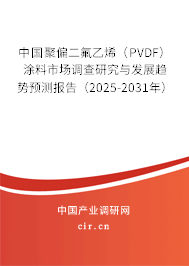 中国聚偏二氟乙烯（PVDF）涂料市场调查研究与发展趋势预测报告（2025-2031年）

中国产业调研网

cir.cn